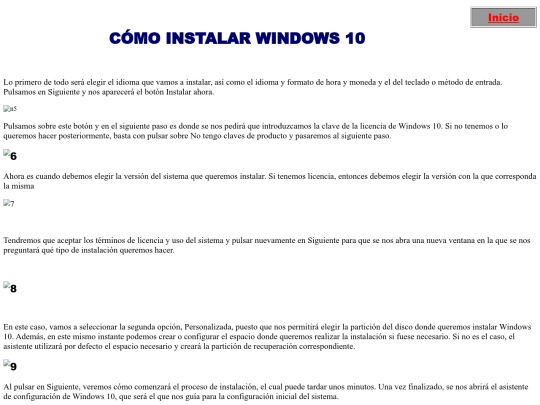 Inicio

CÓMO INSTALAR WINDOWS 10

Lo primero de todo será elegir el idioma que vamos a instalar, así como el idioma y formato de hora y moneda y el del teclado o método de entrada. Pulsamos en Siguiente y nos aparecerá el botón Instalar ahora.

a5

Pulsamos sobre este botón y en el siguiente paso es donde se nos pedirá que introduzcamos la clave de la licencia de Windows 10. Si no tenemos o lo queremos hacer posteriormente, basta con pulsar sobre No tengo claves de producto y pasaremos al siguiente paso.

6

Ahora es cuando debemos elegir la versión del sistema que queremos instalar. Si tenemos licencia, entonces debemos elegir la versión con la que corresponda la misma

7

Tendremos que aceptar los términos de licencia y uso del sistema y pulsar nuevamente en Siguiente para que se nos abra una nueva ventana en la que se nos preguntará qué tipo de instalación queremos hacer.

8

En este caso, vamos a seleccionar la segunda opción, Personalizada, puesto que nos permitirá elegir la partición del disco donde queremos instalar Windows 10. Además, en este mismo instante podemos crear o configurar el espacio donde queremos realizar la instalación si fuese necesario. Si no es el caso, el asistente utilizará por defecto el espacio necesario y creará la partición de recuperación correspondiente.

9

Al pulsar en Siguiente, veremos cómo comenzará el proceso de instalación, el cual puede tardar unos minutos. Una vez finalizado, se nos abrirá el asistente de configuración de Windows 10, que será el que nos guía para la configuración inicial del sistema.